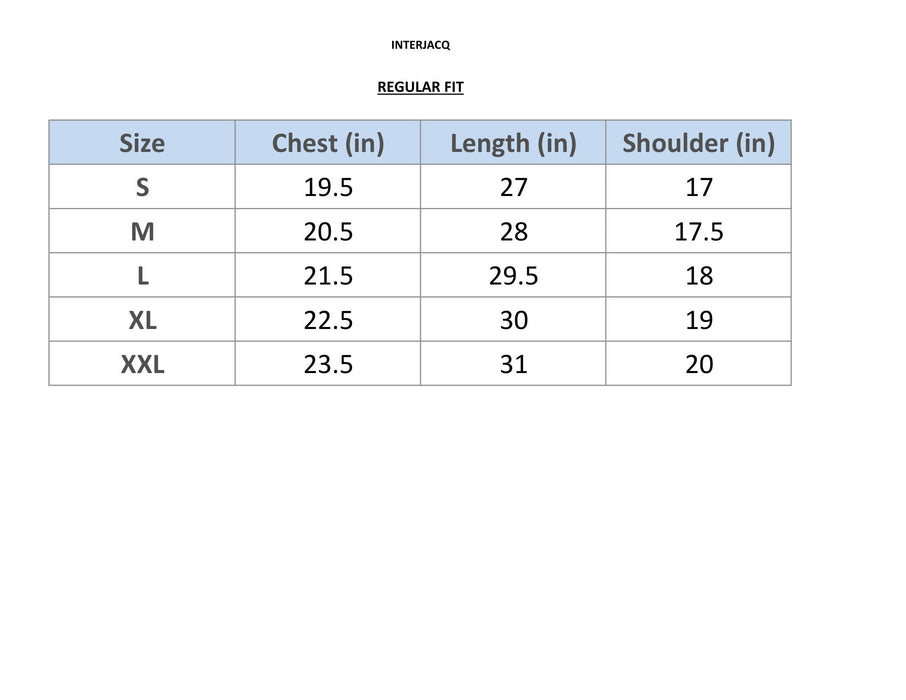 INTERJACQ

REGULAR FIT

| Size | Chest (in) | Length (in) | Shoulder (in) |
|---|---|---|---|
| S | 19.5 | 27 | 17 |
| M | 20.5 | 28 | 17.5 |
| L | 21.5 | 29.5 | 18 |
| XL | 22.5 | 30 | 19 |
| XXL | 23.5 | 31 | 20 |